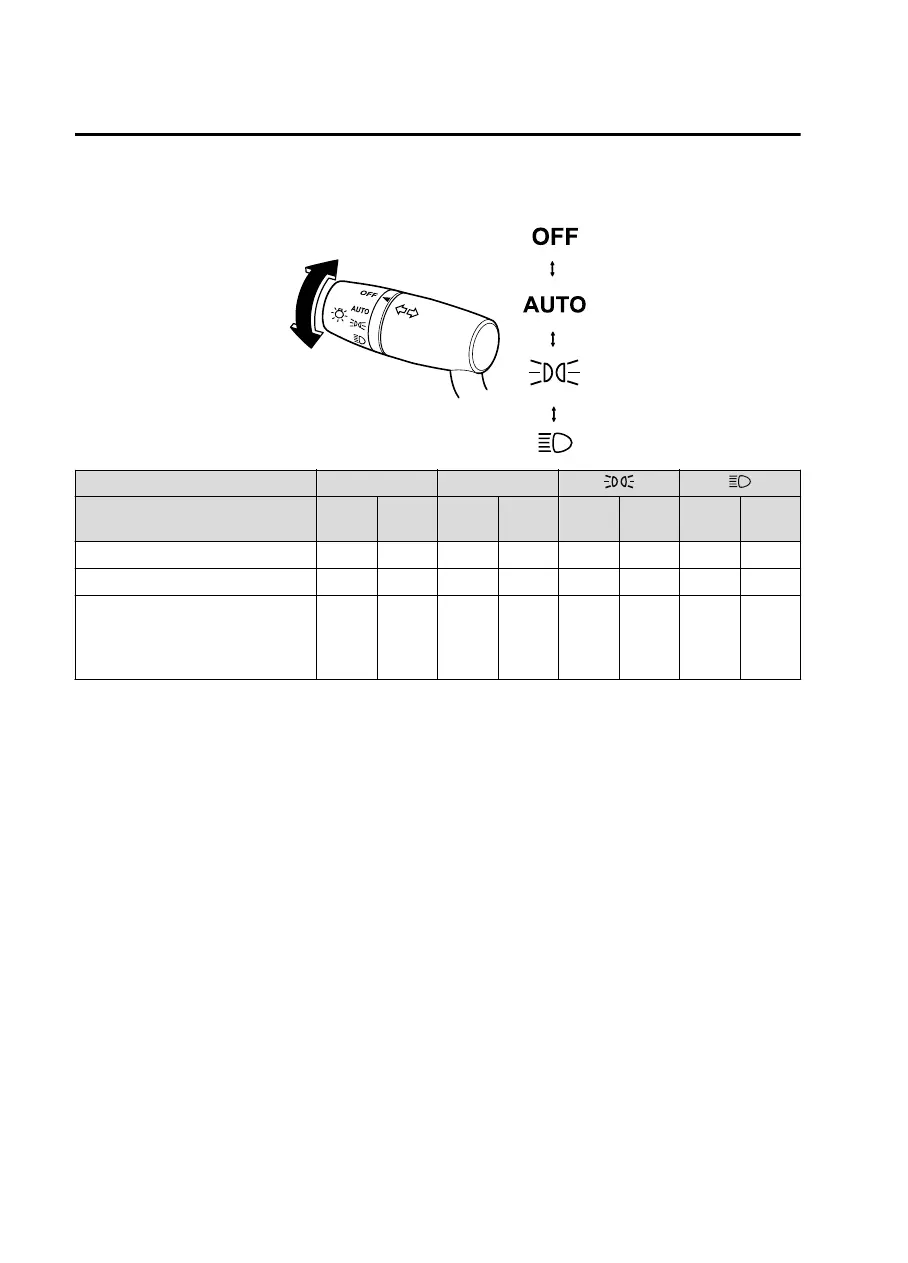 OFF

AUTO

OFF
AUTO